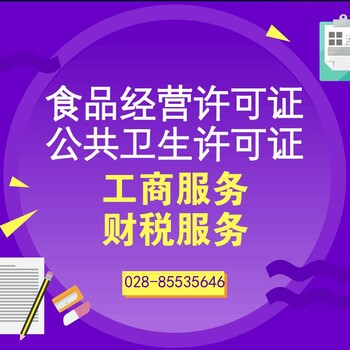 食品经营许可证
公共卫生许可证
工商服务
财税服务
028-85535646